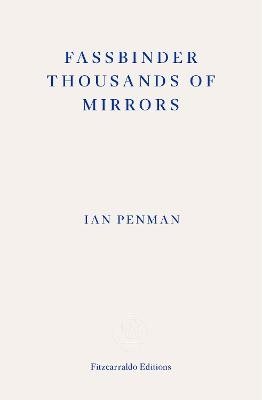 FASSBINDER THOUSANDS OF MIRRORS

IAN PENMAN

Fitzcarraldo Editions